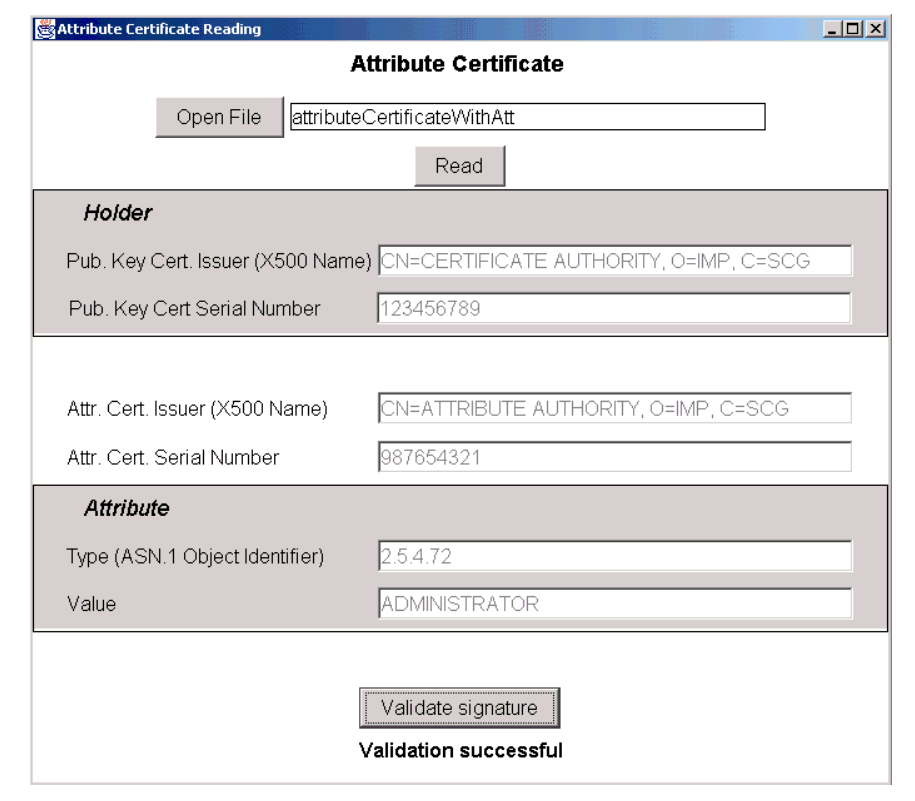 Attribute Certificate Reading

Attribute Certificate

Open File attributeCertificateWithAtt

Read

Holder

Pub. Key Cert. Issuer (X500 Name) CN=CERTIFICATE AUTHORITY, O=IMP, C=SCG

Pub. Key Cert Serial Number 123456789

Attr. Cert. Issuer (X500 Name) CN=ATTRIBUTE AUTHORITY, O=IMP, C=SCG

Attr. Cert. Serial Number 987654321

Attribute

Type (ASN.1 Object Identifier) 2.5.4.72

Value ADMINISTRATOR

Validate signature

Validation successful